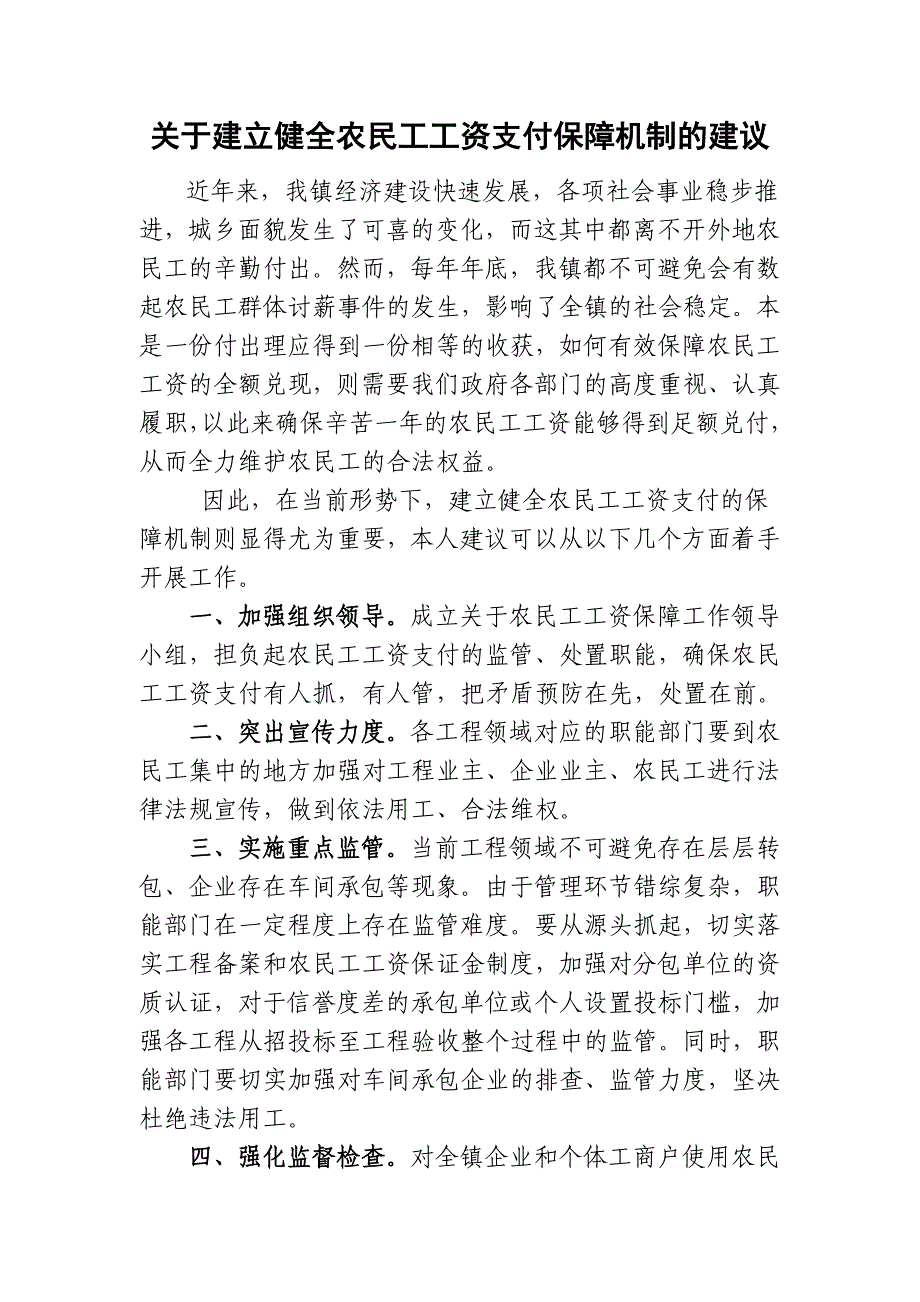 关于建立健全农民工工资支付保障机制的建议

近年来，我镇经济建设快速发展，各项社会事业稳步推进，城乡面貌发生了可喜的变化，而这其中都离不开外地农民工的辛勤付出。然而，每年年底，我镇都不可避免会有数起农民工群体讨薪事件的发生，影响了全镇的社会稳定。本是一份付出理应得到一份相等的收获，如何有效保障农民工工资的全额兑现，则需要我们政府各部门的高度重视、认真履职，以此来确保辛苦一年的农民工工资能够得到足额兑付，从而全力维护农民工的合法权益。

因此，在当前形势下，建立健全农民工工资支付的保障机制则显得尤为重要，本人建议可以从以下几个方面着手开展工作。

一、加强组织领导。成立关于农民工工资保障工作领导小组，担负起农民工工资支付的监管、处置职能，确保农民工工资支付有人抓，有人管，把矛盾预防在先，处置在前。

二、突出宣传力度。各工程领域对应的职能部门要到农民工集中的地方加强对工程业主、企业业主、农民工进行法律法规宣传，做到依法用工、合法维权。

三、实施重点监管。当前工程领域不可避免存在层层转包、企业存在车间承包等现象。由于管理环节错综复杂，职能部门在一定程度上存在监管难度。要从源头抓起，切实落实工程备案和农民工工资保证金制度，加强对分包单位的资质认证，对于信誉度差的承包单位或个人设置投标门槛，加强各工程从招投标至工程验收整个过程中的监管。同时，职能部门要切实加强对车间承包企业的排查、监管力度，坚决杜绝违法用工。

四、强化监督检查。对全镇企业和个体工商户使用农民